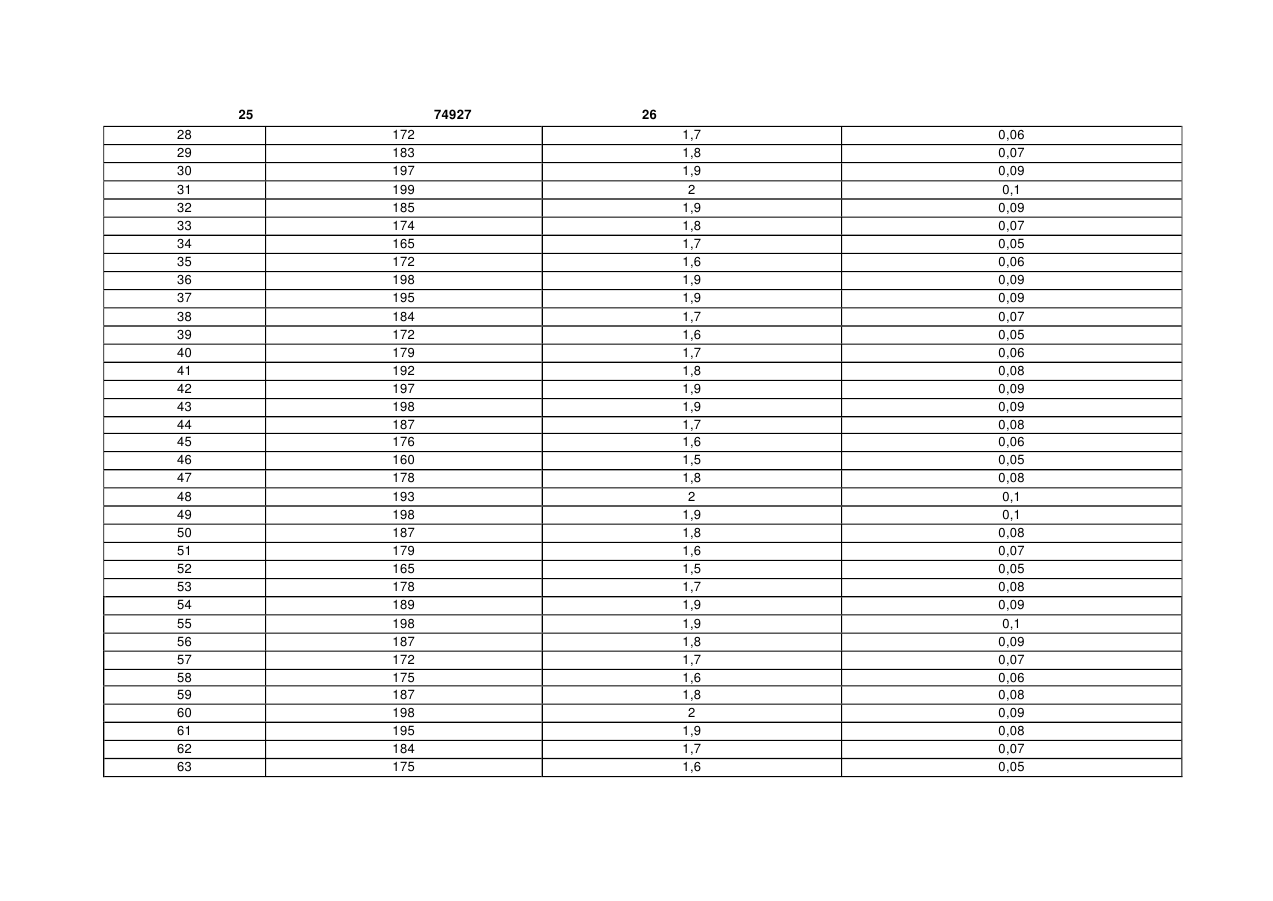 25 74927 26

| | | | |
|---|---|---|---|
| 28 | 172 | 1,7 | 0,06 |
| 29 | 183 | 1,8 | 0,07 |
| 30 | 197 | 1,9 | 0,09 |
| 31 | 199 | 2 | 0,1 |
| 32 | 185 | 1,9 | 0,09 |
| 33 | 174 | 1,8 | 0,07 |
| 34 | 165 | 1,7 | 0,05 |
| 35 | 172 | 1,6 | 0,06 |
| 36 | 198 | 1,9 | 0,09 |
| 37 | 195 | 1,9 | 0,09 |
| 38 | 184 | 1,7 | 0,07 |
| 39 | 172 | 1,6 | 0,05 |
| 40 | 179 | 1,7 | 0,06 |
| 41 | 192 | 1,8 | 0,08 |
| 42 | 197 | 1,9 | 0,09 |
| 43 | 198 | 1,9 | 0,09 |
| 44 | 187 | 1,7 | 0,08 |
| 45 | 176 | 1,6 | 0,06 |
| 46 | 160 | 1,5 | 0,05 |
| 47 | 178 | 1,8 | 0,08 |
| 48 | 193 | 2 | 0,1 |
| 49 | 198 | 1,9 | 0,1 |
| 50 | 187 | 1,8 | 0,08 |
| 51 | 179 | 1,6 | 0,07 |
| 52 | 165 | 1,5 | 0,05 |
| 53 | 178 | 1,7 | 0,08 |
| 54 | 189 | 1,9 | 0,09 |
| 55 | 198 | 1,9 | 0,1 |
| 56 | 187 | 1,8 | 0,09 |
| 57 | 172 | 1,7 | 0,07 |
| 58 | 175 | 1,6 | 0,06 |
| 59 | 187 | 1,8 | 0,08 |
| 60 | 198 | 2 | 0,09 |
| 61 | 195 | 1,9 | 0,08 |
| 62 | 184 | 1,7 | 0,07 |
| 63 | 175 | 1,6 | 0,05 |